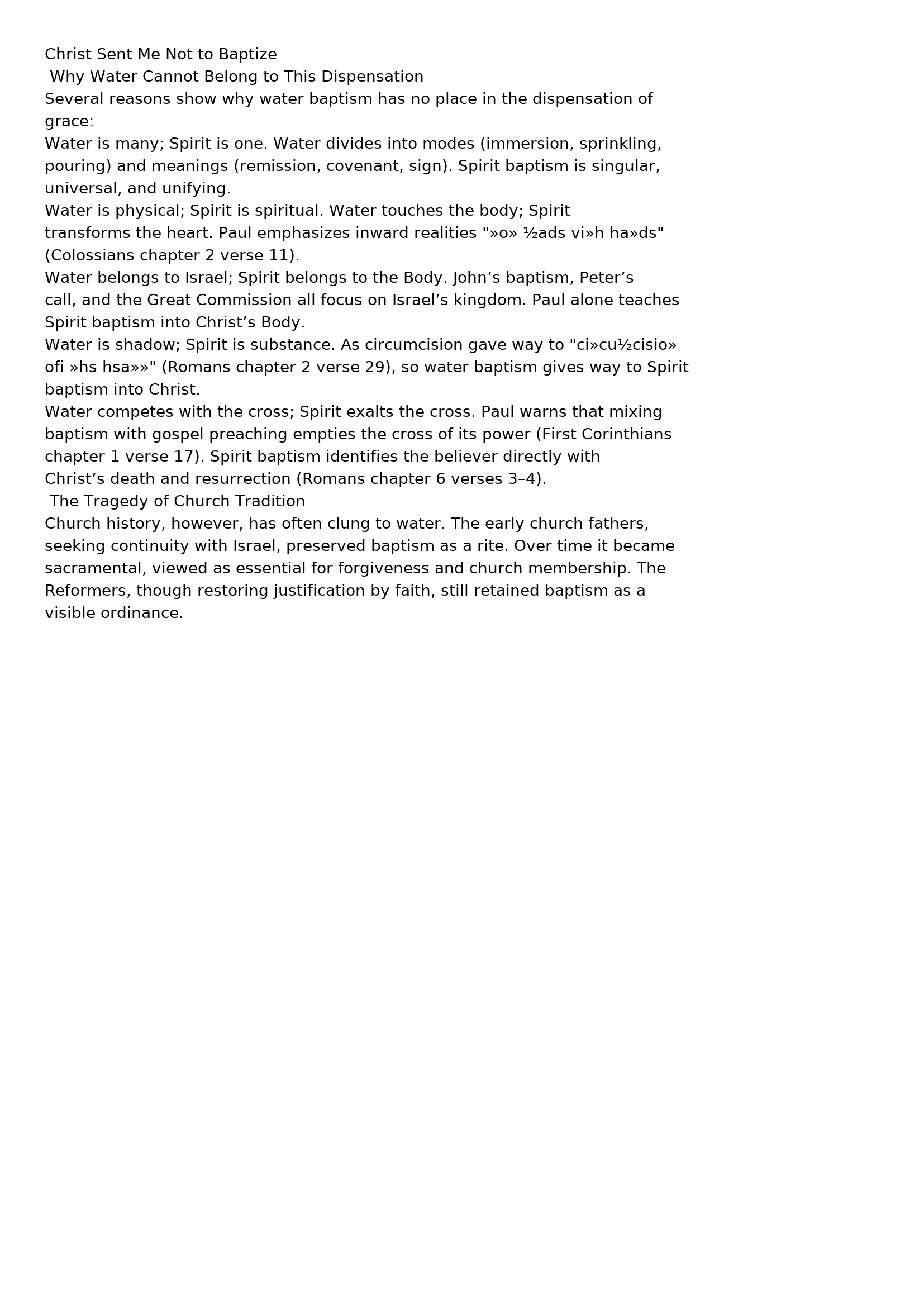 Christ Sent Me Not to Baptize
Why Water Cannot Belong to This Dispensation
Several reasons show why water baptism has no place in the dispensation of grace:
Water is many; Spirit is one. Water divides into modes (immersion, sprinkling, pouring) and meanings (remission, covenant, sign). Spirit baptism is singular, universal, and unifying.
Water is physical; Spirit is spiritual. Water touches the body; Spirit transforms the heart. Paul emphasizes inward realities "»o» ½ads vi»h ha»ds" (Colossians chapter 2 verse 11).
Water belongs to Israel; Spirit belongs to the Body. John’s baptism, Peter’s call, and the Great Commission all focus on Israel’s kingdom. Paul alone teaches Spirit baptism into Christ’s Body.
Water is shadow; Spirit is substance. As circumcision gave way to "ci»cu½cisio» ofi »hs hsa»»" (Romans chapter 2 verse 29), so water baptism gives way to Spirit baptism into Christ.
Water competes with the cross; Spirit exalts the cross. Paul warns that mixing baptism with gospel preaching empties the cross of its power (First Corinthians chapter 1 verse 17). Spirit baptism identifies the believer directly with Christ’s death and resurrection (Romans chapter 6 verses 3–4).
The Tragedy of Church Tradition
Church history, however, has often clung to water. The early church fathers, seeking continuity with Israel, preserved baptism as a rite. Over time it became sacramental, viewed as essential for forgiveness and church membership. The Reformers, though restoring justification by faith, still retained baptism as a visible ordinance.